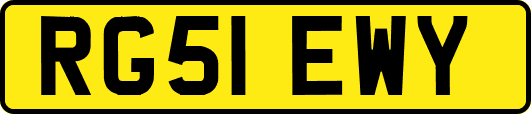 RG51 EWY